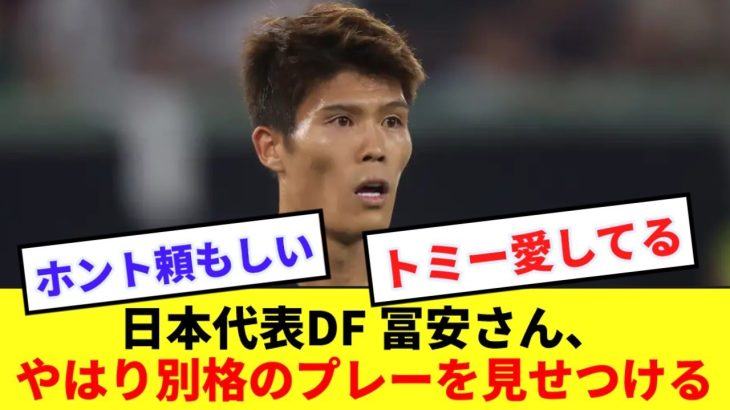 ホント頼もしい

トミー愛してる

日本代表DF 冨安さん、
やはり別格のプレーを見せつける